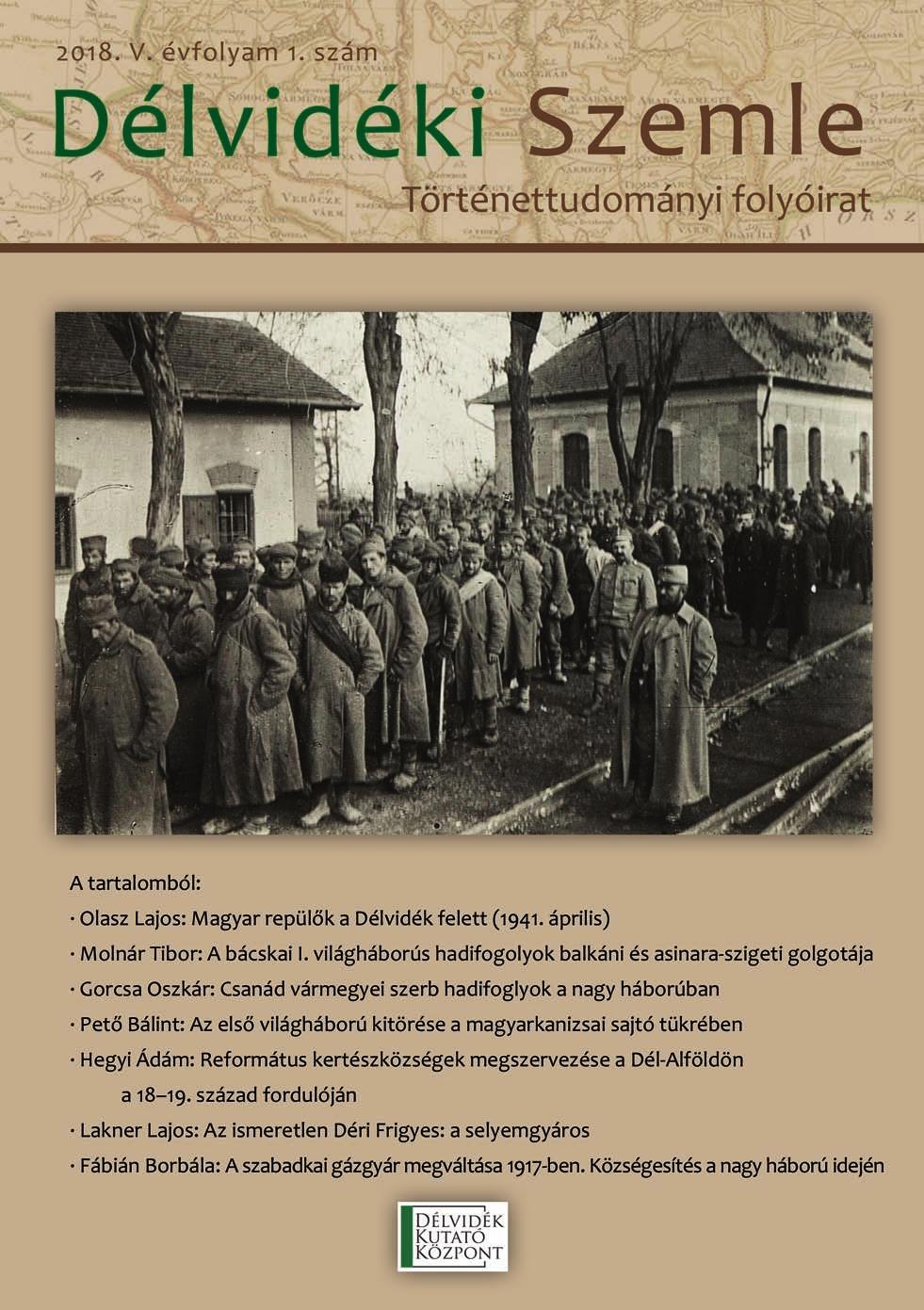 2018. V. évfolyam 1. szám

Délvidéki Szemle

Történettudományi folyóirat

A tartalomból:

· Olasz Lajos: Magyar repülők a Délvidék felett (1941. április)

· Molnár Tibor: A bácskai I. világháborús hadifogolyok balkáni és asinara-szigeti golgotája

· Gorcsa Oszkár: Csanád vármegyei szerb hadifoglyok a nagy háborúban

· Pető Bálint: Az első világháború kitörése a magyarkanizsai sajtó tükrében

· Hegyi Ádám: Református kertészközségek megszervezése a Dél-Alföldön a 18–19. század fordulóján

· Lakner Lajos: Az ismeretlen Déri Frigyes: a selyemgyáros

· Fábián Borbála: A szabadkai gázgyár megváltása 1917-ben. Községesítés a nagy háború idején

DÉLVIDÉK KUTATÓ KÖZPONT